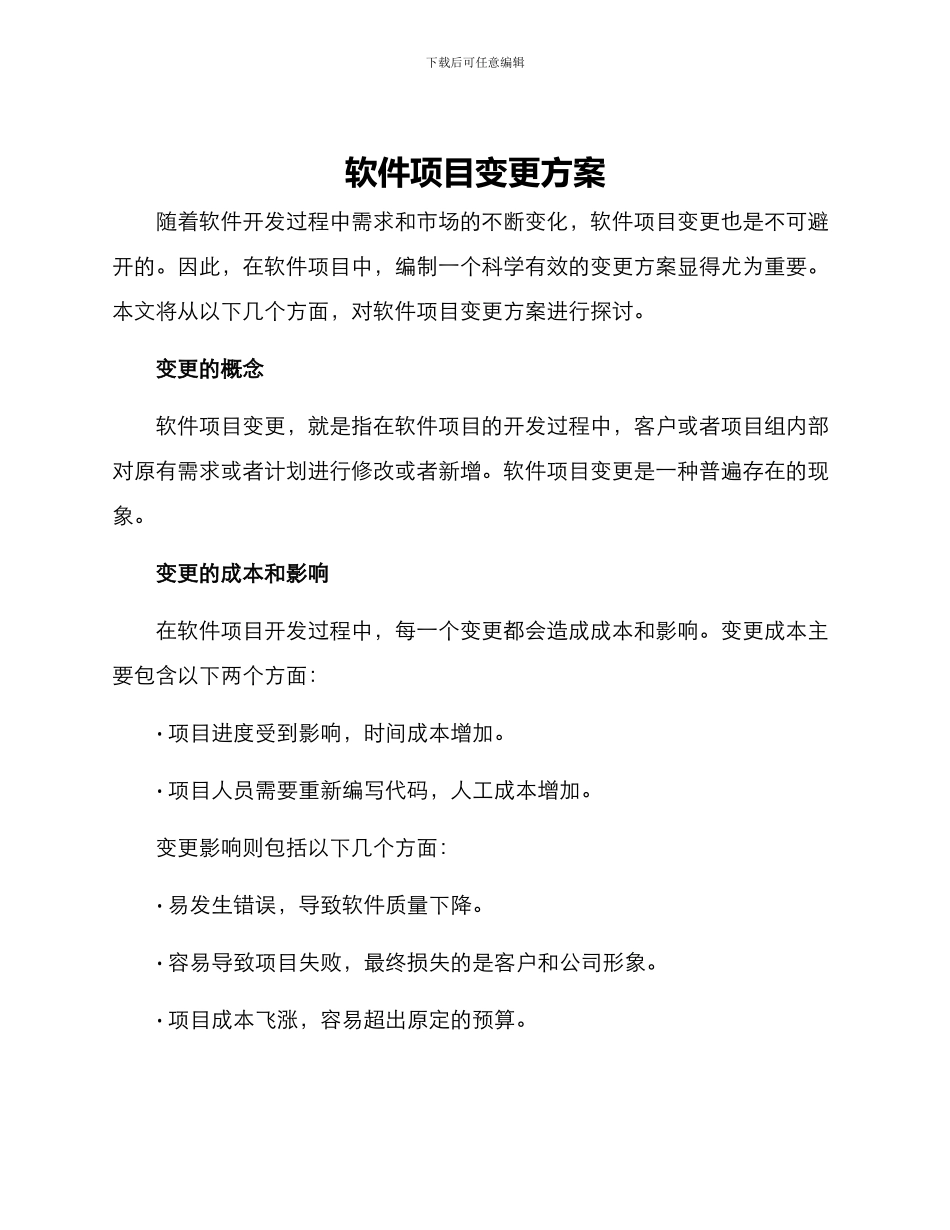 下载后可任意编辑

软件项目变更方案

随着软件开发过程中需求和市场的不断变化，软件项目变更也是不可避开的。因此，在软件项目中，编制一个科学有效的变更方案显得尤为重要。本文将从以下几个方面，对软件项目变更方案进行探讨。

变更的概念

软件项目变更，就是指在软件项目的开发过程中，客户或者项目组内部对原有需求或者计划进行修改或者新增。软件项目变更是一种普遍存在的现象。

变更的成本和影响

在软件项目开发过程中，每一个变更都会造成成本和影响。变更成本主要包含以下两个方面：

· 项目进度受到影响，时间成本增加。

· 项目人员需要重新编写代码，人工成本增加。

变更影响则包括以下几个方面：

· 易发生错误，导致软件质量下降。

· 容易导致项目失败，最终损失的是客户和公司形象。

· 项目成本飞涨，容易超出原定的预算。